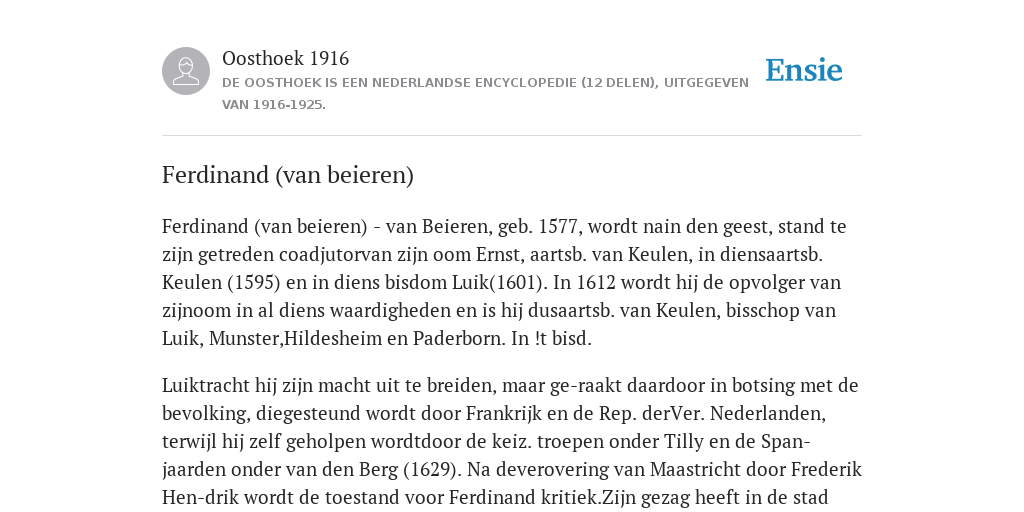 Oosthoek 1916
DE OOSTHOEK IS EEN NEDERLANDSE ENCYCLOPEDIE (12 DELEN), UITGEGEVEN VAN 1916-1925.

Ensie

Ferdinand (van beieren)

Ferdinand (van beieren) - van Beieren, geb. 1577, wordt nain den geest, stand te zijn getreden coadjutorvan zijn oom Ernst, aartsb. van Keulen, in diensaartsb. Keulen (1595) en in diens bisdom Luik(1601). In 1612 wordt hij de opvolger van zijnoom in al diens waardigheden en is hij dusaartsb. van Keulen, bisschop van Luik, Munster,Hildesheim en Paderborn. In !t bisd.

Luiktracht hij zijn macht uit te breiden, maar ge-raakt daardoor in botsing met de bevolking, diegesteund wordt door Frankrijk en de Rep. derVer. Nederlanden, terwijl hij zelf geholpen wordtdoor de keiz. troepen onder Tilly en de Spanjaarden onder van den Berg (1629). Na deverovering van Maastricht door Frederik Hen-drik wordt de toestand voor Ferdinand kritiek.Zijn gezag heeft in de stad